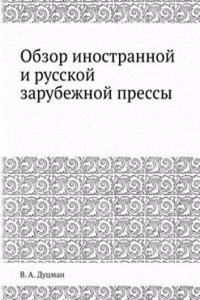 Обзор иностранной и русской зарубежной прессы

В. А. Душман